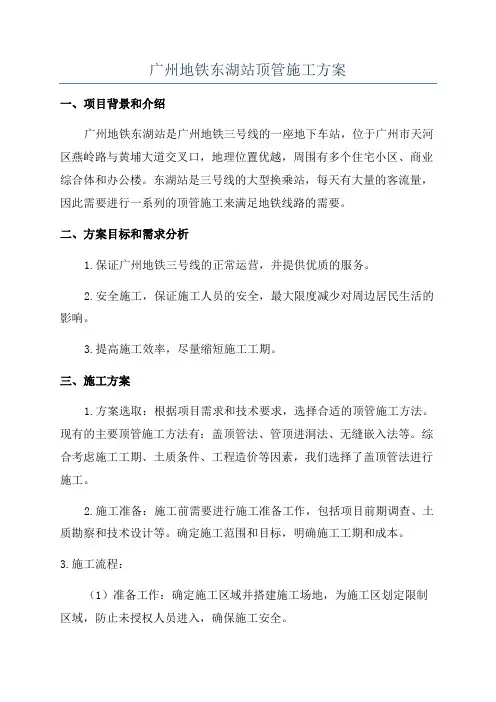 广州地铁东湖站顶管施工方案

一、项目背景和介绍

广州地铁东湖站是广州地铁三号线的一座地下车站，位于广州市天河区燕岭路与黄埔大道交叉口，地理位置优越，周围有多个住宅小区、商业综合体和办公楼。东湖站是三号线的大型换乘站，每天有大量的客流量，因此需要进行一系列的顶管施工来满足地铁线路的需要。

二、方案目标和需求分析

1.保证广州地铁三号线的正常运营，并提供优质的服务。

2.安全施工，保证施工人员的安全，最大限度减少对周边居民生活的影响。

3.提高施工效率，尽量缩短施工工期。

三、施工方案

1.方案选取：根据项目需求和技术要求，选择合适的顶管施工方法。现有的主要顶管施工方法有：盖顶管法、管顶进洞法、无缝嵌入法等。综合考虑施工工期、土质条件、工程造价等因素，我们选择了盖顶管法进行施工。

2.施工准备：施工前需要进行施工准备工作，包括项目前期调查、土质勘察和技术设计等。确定施工范围和目标，明确施工工期和成本。

3.施工流程：

（1）准备工作：确定施工区域并搭建施工场地，为施工区划定限制区域，防止未授权人员进入，确保施工安全。